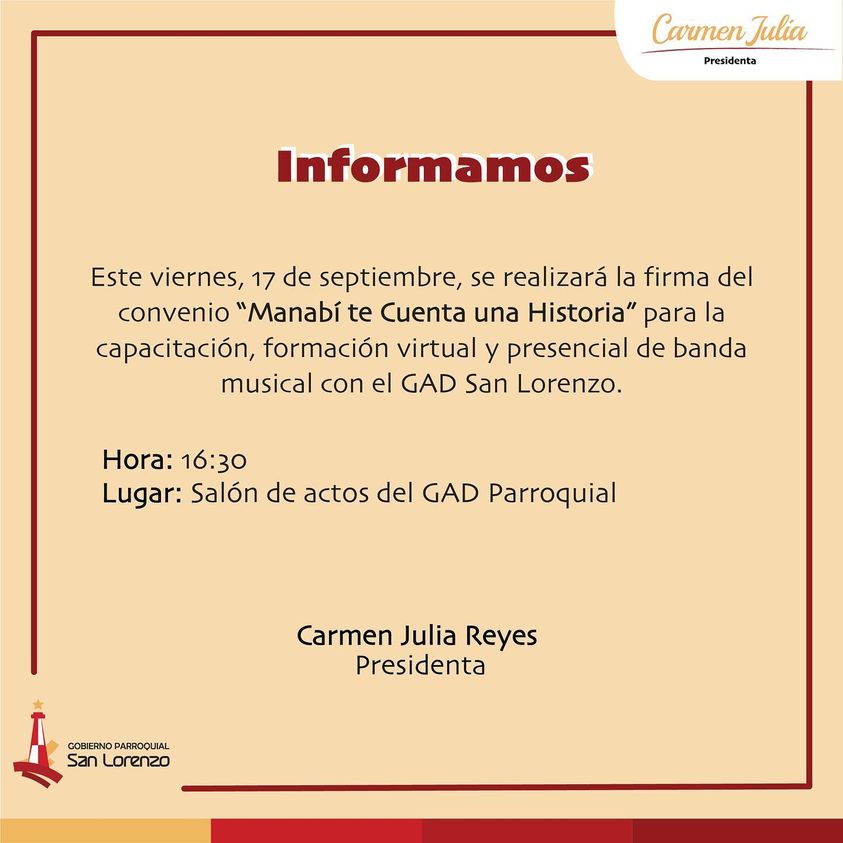 Carmen Julia
Presidenta

Informamos

Este viernes, 17 de septiembre, se realizará la firma del convenio "Manabí te Cuenta una Historia" para la capacitación, formación virtual y presencial de banda musical con el GAD San Lorenzo.

Hora: 16:30
Lugar: Salón de actos del GAD Parroquial

Carmen Julia Reyes
Presidenta

GOBIERNO PARROQUIAL
San Lorenzo